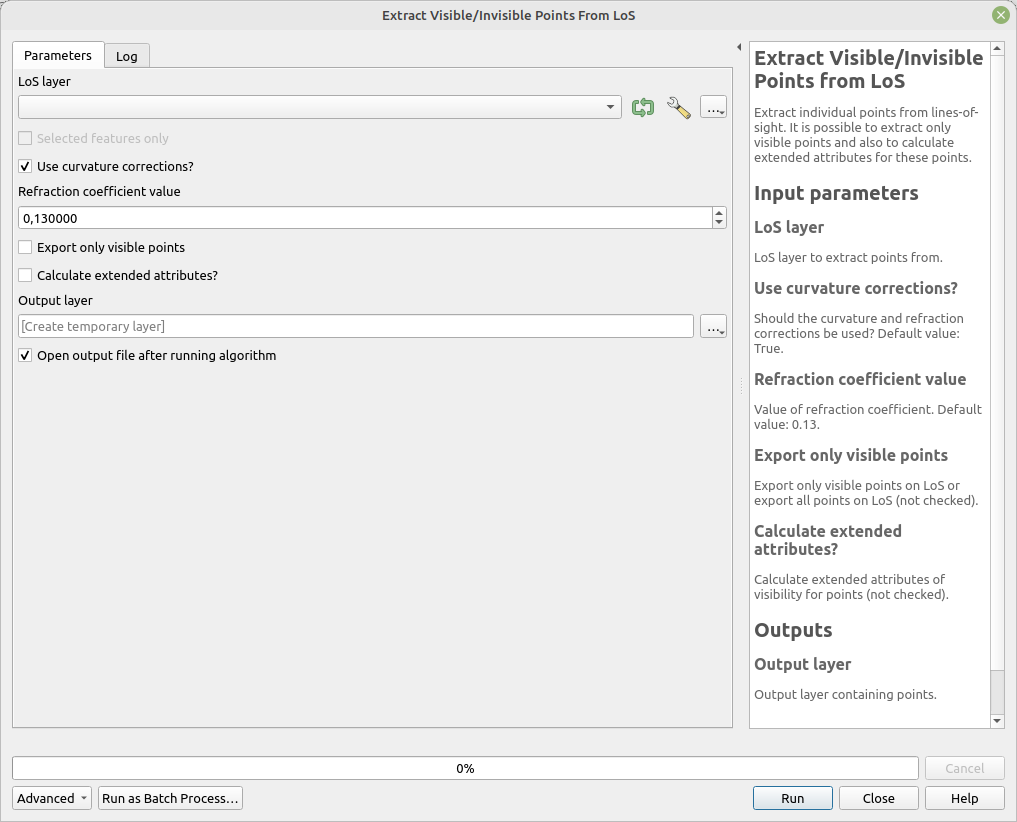 Extract Visible/Invisible Points From LoS

Parameters
Log

LoS layer

...

Selected features only

Use curvature corrections?

Refraction coefficient value

0,130000

Export only visible points

Calculate extended attributes?

Output layer

[Create temporary layer]

...

Open output file after running algorithm

Extract Visible/Invisible Points from LoS

Extract individual points from lines-of-sight. It is possible to extract only visible points and also to calculate extended attributes for these points.

Input parameters

LoS layer

LoS layer to extract points from.

Use curvature corrections?

Should the curvature and refraction corrections be used? Default value: True.

Refraction coefficient value

Value of refraction coefficient. Default value: 0.13.

Export only visible points

Export only visible points on LoS or export all points on LoS (not checked).

Calculate extended attributes?

Calculate extended attributes of visibility for points (not checked).

Outputs

Output layer

Output layer containing points.

0%

Cancel

Advanced

Run as Batch Process…

Run

Close

Help